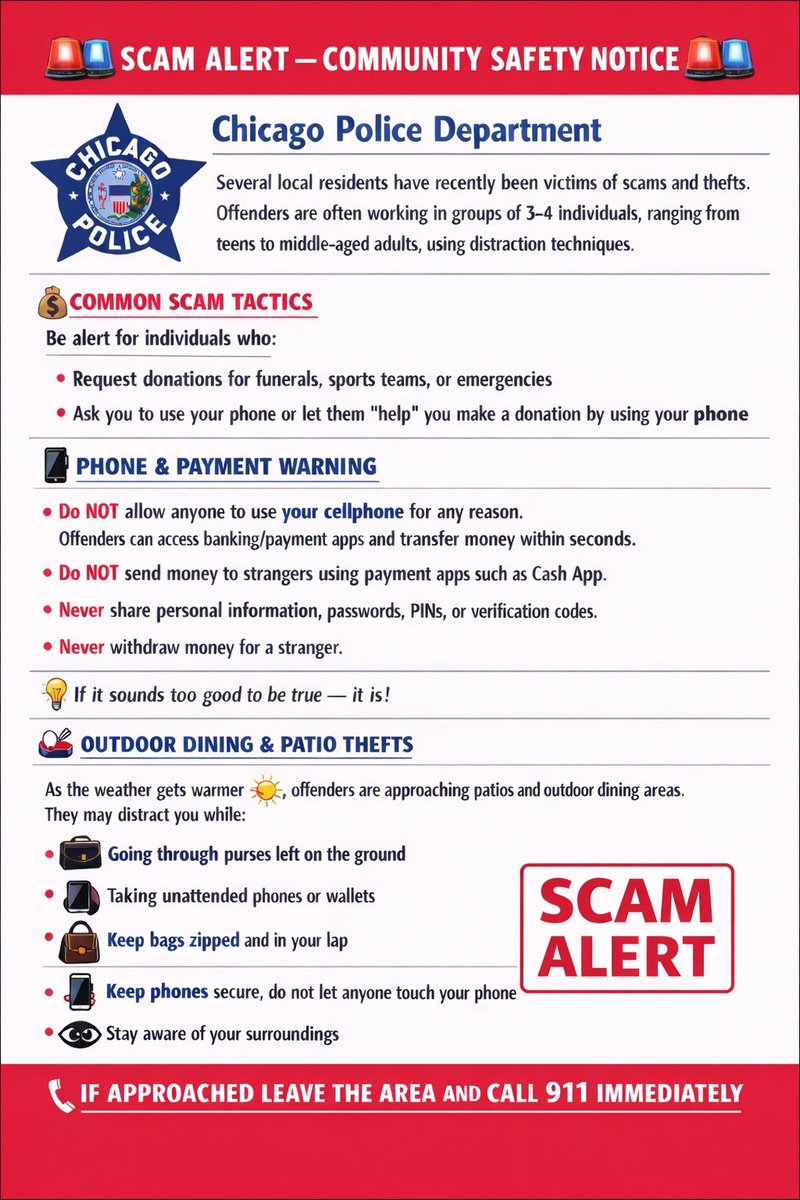 SCAM ALERT — COMMUNITY SAFETY NOTICE

CHICAGO POLICE

Chicago Police Department

Several local residents have recently been victims of scams and thefts. Offenders are often working in groups of 3–4 individuals, ranging from teens to middle-aged adults, using distraction techniques.

COMMON SCAM TACTICS

Be alert for individuals who:

• Request donations for funerals, sports teams, or emergencies
• Ask you to use your phone or let them "help" you make a donation by using your phone

PHONE & PAYMENT WARNING

• Do NOT allow anyone to use your cellphone for any reason. Offenders can access banking/payment apps and transfer money within seconds.
• Do NOT send money to strangers using payment apps such as Cash App.
• Never share personal information, passwords, PINs, or verification codes.
• Never withdraw money for a stranger.

If it sounds too good to be true — it is!

OUTDOOR DINING & PATIO THEFTS

As the weather gets warmer, offenders are approaching patios and outdoor dining areas. They may distract you while:

• Going through purses left on the ground
• Taking unattended phones or wallets
• Keep bags zipped and in your lap
• Keep phones secure, do not let anyone touch your phone
• Stay aware of your surroundings

SCAM ALERT

IF APPROACHED LEAVE THE AREA AND CALL 911 IMMEDIATELY